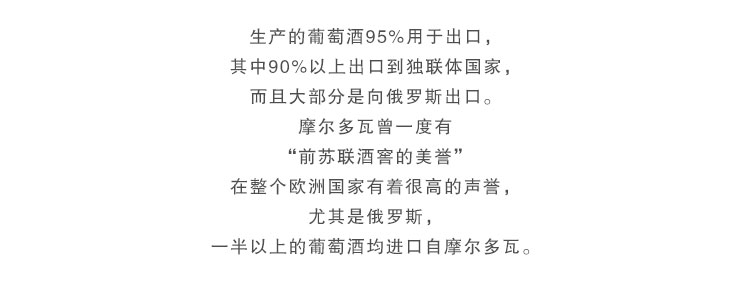 生产的葡萄酒95%用于出口，
其中90%以上出口到独联体国家，
而且大部分是向俄罗斯出口。
摩尔多瓦曾一度有
“前苏联酒窖的美誉”
在整个欧洲国家有着很高的声誉，
尤其是俄罗斯，
一半以上的葡萄酒均进口自摩尔多瓦。